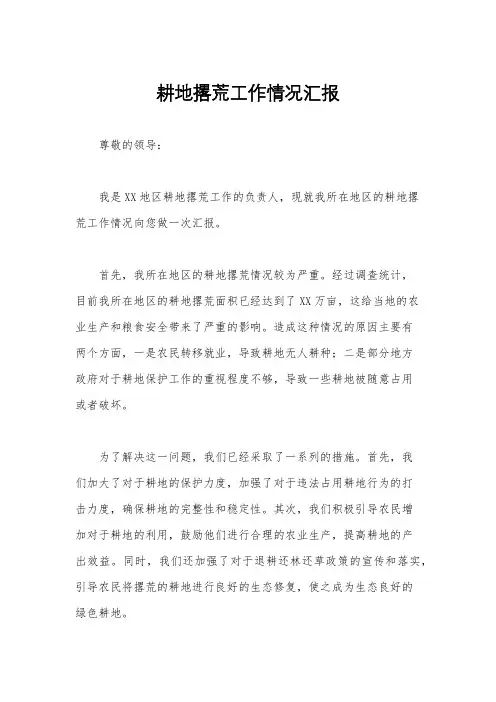 耕地撂荒工作情况汇报

尊敬的领导：

我是XX地区耕地撂荒工作的负责人，现就我所在地区的耕地撂荒工作情况向您做一次汇报。

首先，我所在地区的耕地撂荒情况较为严重。经过调查统计，目前我所在地区的耕地撂荒面积已经达到了XX万亩，这给当地的农业生产和粮食安全带来了严重的影响。造成这种情况的原因主要有两个方面，一是农民转移就业，导致耕地无人耕种；二是部分地方政府对于耕地保护工作的重视程度不够，导致一些耕地被随意占用或者破坏。

为了解决这一问题，我们已经采取了一系列的措施。首先，我们加大了对于耕地的保护力度，加强了对于违法占用耕地行为的打击力度，确保耕地的完整性和稳定性。其次，我们积极引导农民增加对于耕地的利用，鼓励他们进行合理的农业生产，提高耕地的产出效益。同时，我们还加强了对于退耕还林还草政策的宣传和落实，引导农民将撂荒的耕地进行良好的生态修复，使之成为生态良好的绿色耕地。